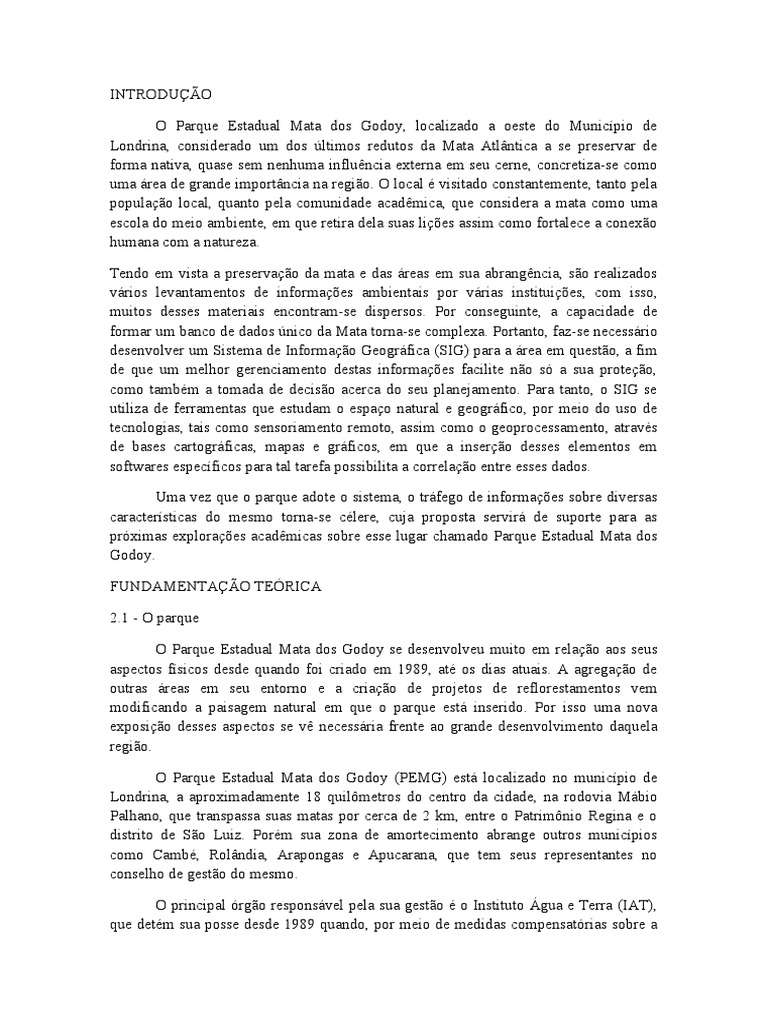 INTRODUÇÃO

O Parque Estadual Mata dos Godoy, localizado a oeste do Município de Londrina, considerado um dos últimos redutos da Mata Atlântica a se preservar de forma nativa, quase sem nenhuma influência externa em seu cerne, concretiza-se como uma área de grande importância na região. O local é visitado constantemente, tanto pela população local, quanto pela comunidade acadêmica, que considera a mata como uma escola do meio ambiente, em que retira dela suas lições assim como fortalece a conexão humana com a natureza.

Tendo em vista a preservação da mata e das áreas em sua abrangência, são realizados vários levantamentos de informações ambientais por várias instituições, com isso, muitos desses materiais encontram-se dispersos. Por conseguinte, a capacidade de formar um banco de dados único da Mata torna-se complexa. Portanto, faz-se necessário desenvolver um Sistema de Informação Geográfica (SIG) para a área em questão, a fim de que um melhor gerenciamento destas informações facilite não só a sua proteção, como também a tomada de decisão acerca do seu planejamento. Para tanto, o SIG se utiliza de ferramentas que estudam o espaço natural e geográfico, por meio do uso de tecnologias, tais como sensoriamento remoto, assim como o geoprocessamento, através de bases cartográficas, mapas e gráficos, em que a inserção desses elementos em softwares específicos para tal tarefa possibilita a correlação entre esses dados.

Uma vez que o parque adote o sistema, o tráfego de informações sobre diversas características do mesmo torna-se célere, cuja proposta servirá de suporte para as próximas explorações acadêmicas sobre esse lugar chamado Parque Estadual Mata dos Godoy.

FUNDAMENTAÇÃO TEÓRICA

2.1 - O parque

O Parque Estadual Mata dos Godoy se desenvolveu muito em relação aos seus aspectos físicos desde quando foi criado em 1989, até os dias atuais. A agregação de outras áreas em seu entorno e a criação de projetos de reflorestamentos vem modificando a paisagem natural em que o parque está inserido. Por isso uma nova exposição desses aspectos se vê necessária frente ao grande desenvolvimento daquela região.

O Parque Estadual Mata dos Godoy (PEMG) está localizado no município de Londrina, a aproximadamente 18 quilômetros do centro da cidade, na rodovia Mábio Palhano, que transpassa suas matas por cerca de 2 km, entre o Patrimônio Regina e o distrito de São Luiz. Porém sua zona de amortecimento abrange outros municípios como Cambé, Rolândia, Arapongas e Apucarana, que tem seus representantes no conselho de gestão do mesmo.

O principal órgão responsável pela sua gestão é o Instituto Água e Terra (IAT), que detém sua posse desde 1989 quando, por meio de medidas compensatórias sobre a